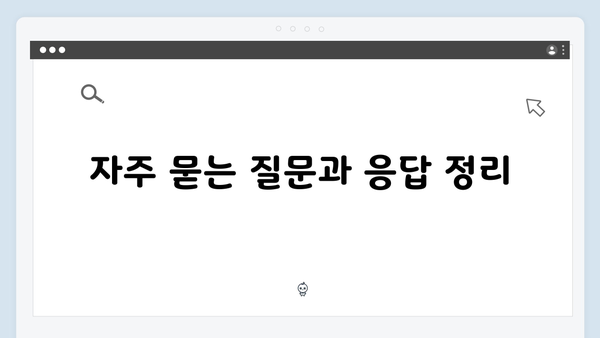 자주 묻는 질문과 응답 정리